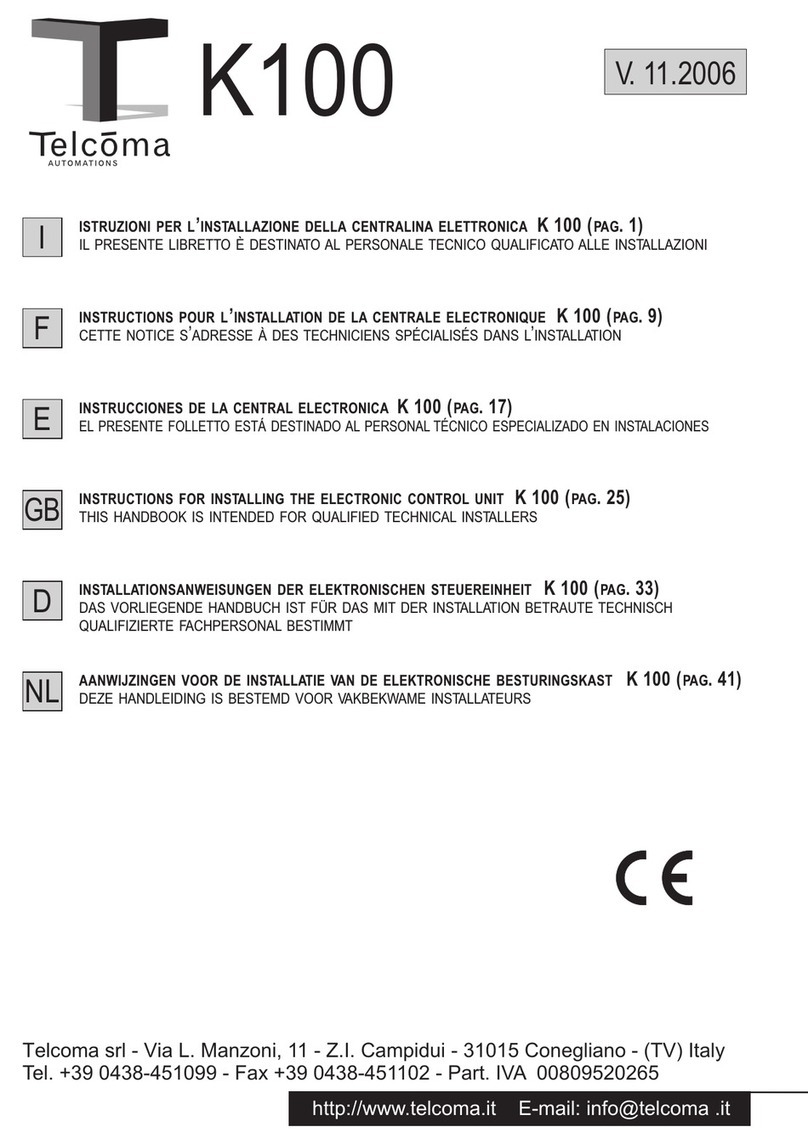 Telcōma
AUTOMATIONS

K100

V. 11.2006

I
ISTRUZIONI PER L'INSTALLAZIONE DELLA CENTRALINA ELETTRONICA K 100 (PAG. 1)
IL PRESENTE LIBRETTO È DESTINATO AL PERSONALE TECNICO QUALIFICATO ALLE INSTALLAZIONI

F
INSTRUCTIONS POUR L'INSTALLATION DE LA CENTRALE ELECTRONIQUE K 100 (PAG. 9)
CETTE NOTICE S'ADRESSE À DES TECHNICIENS SPÉCIALISÉS DANS L'INSTALLATION

E
INSTRUCCIONES DE LA CENTRAL ELECTRONICA K 100 (PAG. 17)
EL PRESENTE FOLLETTO ESTÁ DESTINADO AL PERSONAL TÉCNICO ESPECIALIZADO EN INSTALACIONES

GB
INSTRUCTIONS FOR INSTALLING THE ELECTRONIC CONTROL UNIT K 100 (PAG. 25)
THIS HANDBOOK IS INTENDED FOR QUALIFIED TECHNICAL INSTALLERS

D
INSTALLATIONSANWEISUNGEN DER ELEKTRONISCHEN STEUEREINHEIT K 100 (PAG. 33)
DAS VORLIEGENDE HANDBUCH IST FÜR DAS MIT DER INSTALLATION BETRAUTE TECHNISCH QUALIFIZIERTE FACHPERSONAL BESTIMMT

NL
AANWIJZINGEN VOOR DE INSTALLATIE VAN DE ELEKTRONISCHE BESTURINGSKAST K 100 (PAG. 41)
DEZE HANDLEIDING IS BESTEMD VOOR VAKBEKWAME INSTALLATEURS

CE

Telcoma srl - Via L. Manzoni, 11 - Z.I. Campidui - 31015 Conegliano - (TV) Italy
Tel. +39 0438-451099 - Fax +39 0438-451102 - Part. IVA 00809520265

http://www.telcoma.it E-mail: info@telcoma .it